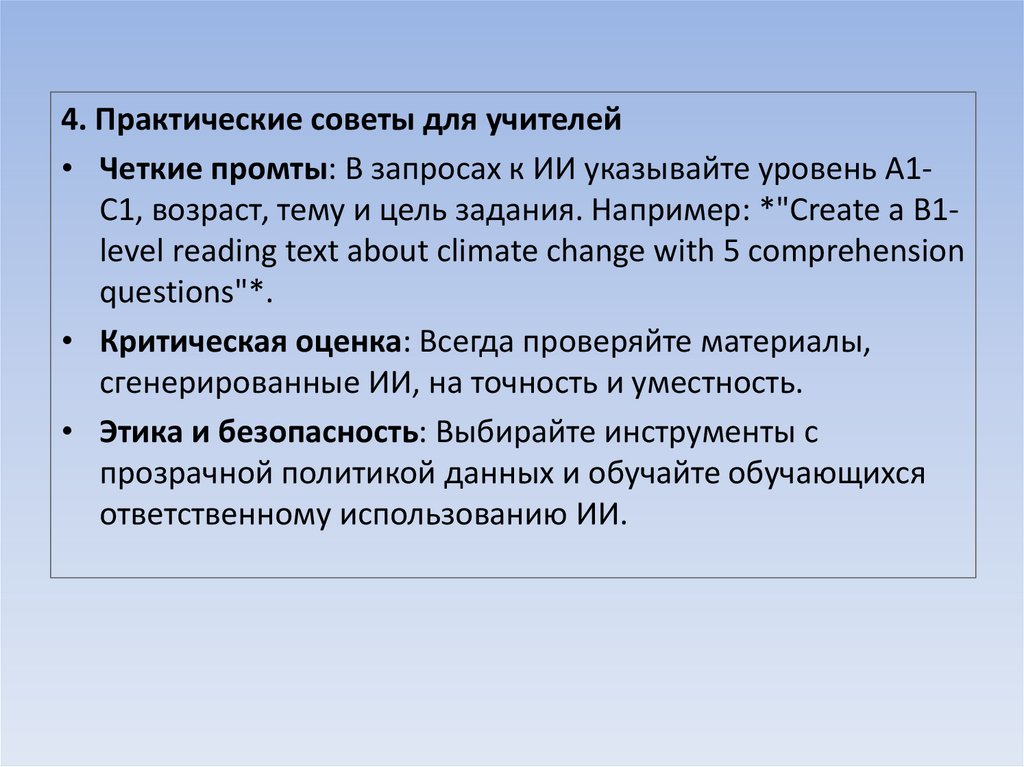 4. Практические советы для учителей

• Четкие промты: В запросах к ИИ указывайте уровень A1-C1, возраст, тему и цель задания. Например: *"Create a B1-level reading text about climate change with 5 comprehension questions"*.

• Критическая оценка: Всегда проверяйте материалы, сгенерированные ИИ, на точность и уместность.

• Этика и безопасность: Выбирайте инструменты с прозрачной политикой данных и обучайте обучающихся ответственному использованию ИИ.